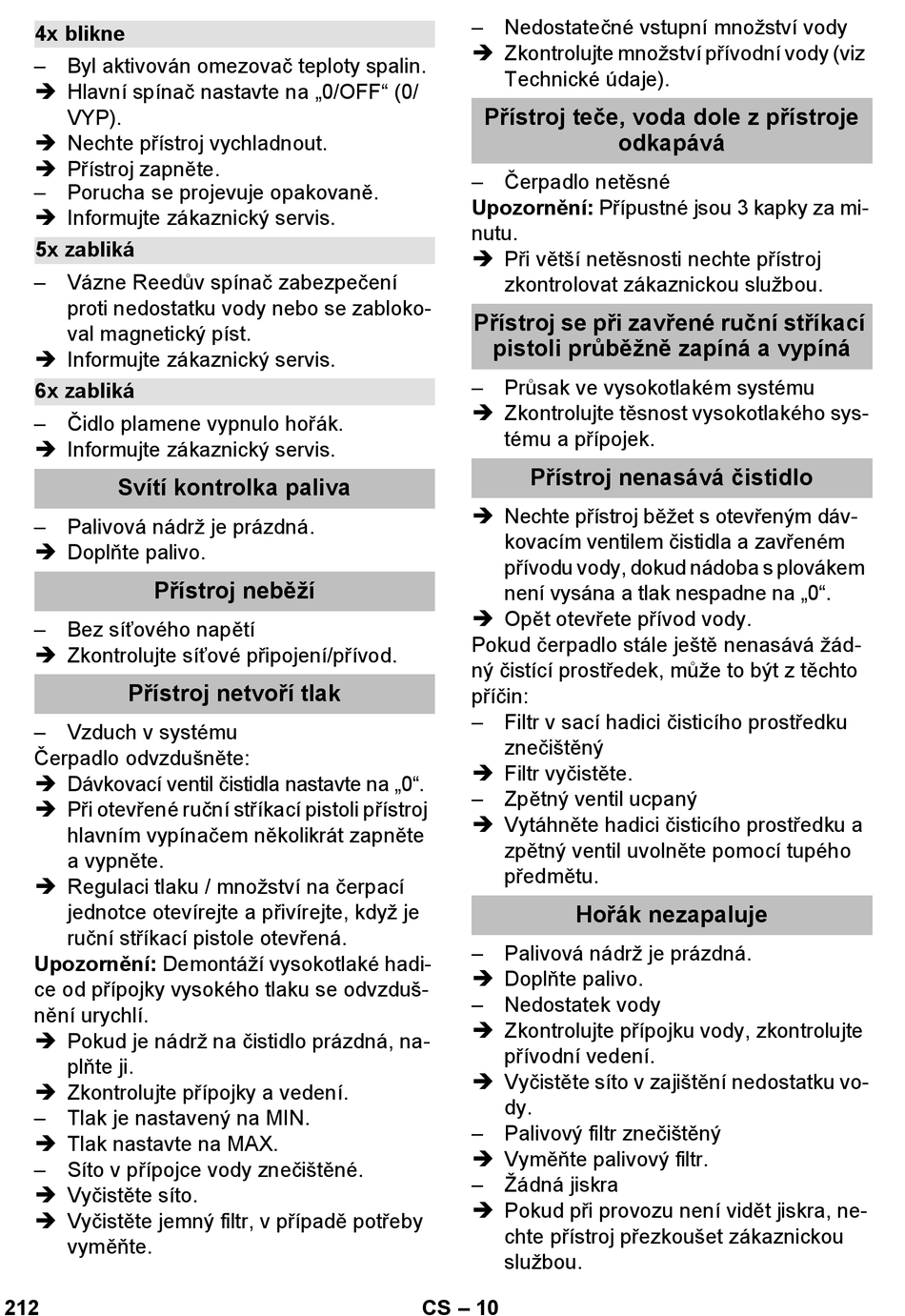 4x blikne

– Byl aktivován omezovač teploty spalin.
➔ Hlavní spínač nastavte na „0/OFF“ (0/VYP).
➔ Nechte přístroj vychladnout.
➔ Přístroj zapněte.
– Porucha se projevuje opakovaně.
➔ Informujte zákaznický servis.

5x zabliká

– Vázne Reedův spínač zabezpečení proti nedostatku vody nebo se zablokoval magnetický píst.
➔ Informujte zákaznický servis.

6x zabliká

– Čidlo plamene vypnulo hořák.
➔ Informujte zákaznický servis.

Svítí kontrolka paliva

– Palivová nádrž je prázdná.
➔ Doplňte palivo.

Přístroj neběží

– Bez síťového napětí
➔ Zkontrolujte síťové připojení/přívod.

Přístroj netvoří tlak

– Vzduch v systému
Čerpadlo odvzdušněte:
➔ Dávkovací ventil čistidla nastavte na „0“.
➔ Při otevřené ruční stříkací pistoli přístroj hlavním vypínačem několikrát zapněte a vypněte.
➔ Regulaci tlaku / množství na čerpací jednotce otevírejte a přivírejte, když je ruční stříkací pistole otevřená.
Upozornění: Demontáží vysokotlaké hadice od přípojky vysokého tlaku se odvzdušnění urychlí.
➔ Pokud je nádrž na čistidlo prázdná, naplňte ji.
➔ Zkontrolujte přípojky a vedení.
– Tlak je nastavený na MIN.
➔ Tlak nastavte na MAX.
– Síto v přípojce vody znečištěné.
➔ Vyčistěte síto.
➔ Vyčistěte jemný filtr, v případě potřeby vyměňte.

– Nedostatečné vstupní množství vody
➔ Zkontrolujte množství přívodní vody (viz Technické údaje).

Přístroj teče, voda dole z přístroje odkapává

– Čerpadlo netěsné
Upozornění: Přípustné jsou 3 kapky za minutu.
➔ Při větší netěsnosti nechte přístroj zkontrolovat zákaznickou službou.

Přístroj se při zavřené ruční stříkací pistoli průběžně zapíná a vypíná

– Průsak ve vysokotlakém systému
➔ Zkontrolujte těsnost vysokotlakého systému a přípojek.

Přístroj nenasává čistidlo

➔ Nechte přístroj běžet s otevřeným dávkovacím ventilem čistidla a zavřeném přívodu vody, dokud nádoba s plovákem není vysána a tlak nespadne na „0“.
➔ Opět otevřete přívod vody.
Pokud čerpadlo stále ještě nenasává žádný čistící prostředek, může to být z těchto příčin:
– Filtr v sací hadici čisticího prostředku znečištěný
➔ Filtr vyčistěte.
– Zpětný ventil ucpaný
➔ Vytáhněte hadici čisticího prostředku a zpětný ventil uvolněte pomocí tupého předmětu.

Hořák nezapaluje

– Palivová nádrž je prázdná.
➔ Doplňte palivo.
– Nedostatek vody
➔ Zkontrolujte přípojku vody, zkontrolujte přívodní vedení.
➔ Vyčistěte síto v zajištění nedostatku vody.
– Palivový filtr znečištěný
➔ Vyměňte palivový filtr.
– Žádná jiskra
➔ Pokud při provozu není vidět jiskra, nechte přístroj přezkoušet zákaznickou službou.

212 CS – 10